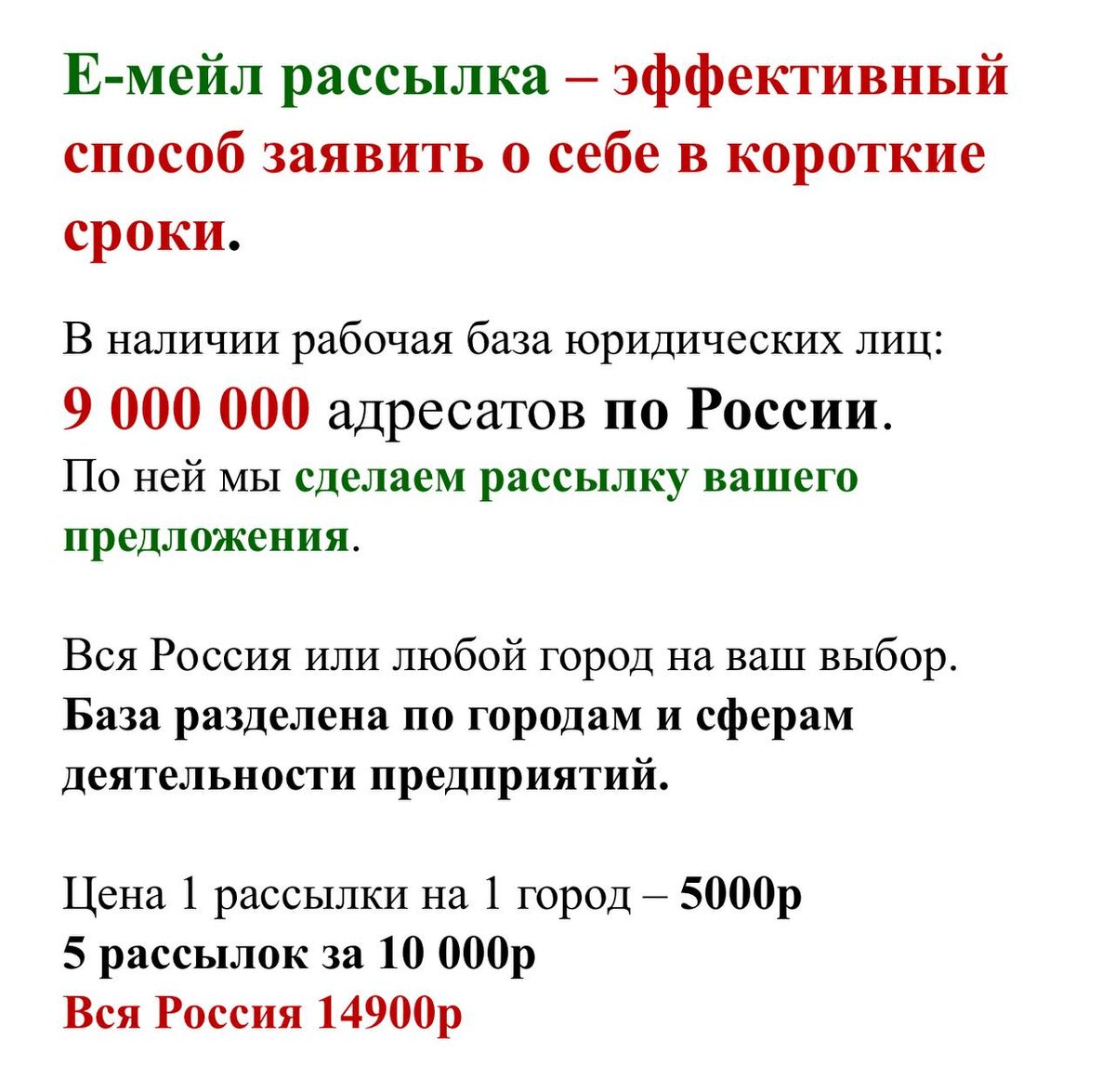 Е-мейл рассылка – эффективный способ заявить о себе в короткие сроки.

В наличии рабочая база юридических лиц:
9 000 000 адресатов по России.
По ней мы сделаем рассылку вашего предложения.

Вся Россия или любой город на ваш выбор.
База разделена по городам и сферам деятельности предприятий.

Цена 1 рассылки на 1 город – 5000р
5 рассылок за 10 000р
Вся Россия 14900р